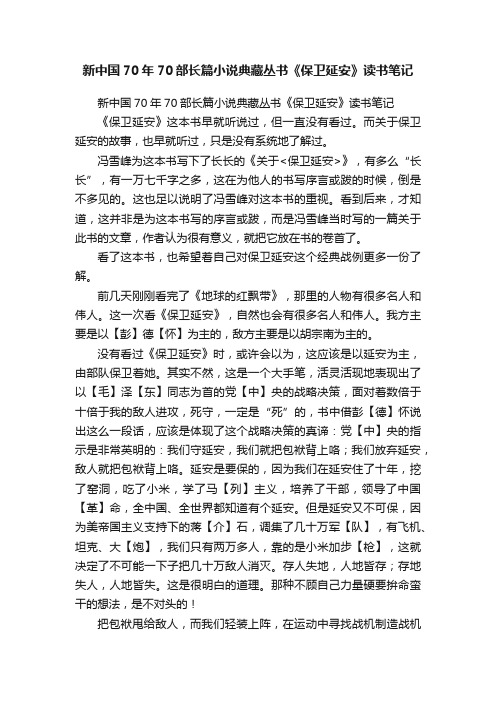 新中国70年70部长篇小说典藏丛书《保卫延安》读书笔记

新中国70年70部长篇小说典藏丛书《保卫延安》读书笔记

《保卫延安》这本书早就听说过，但一直没有看过。而关于保卫延安的故事，也早就听过，只是没有系统地了解过。

冯雪峰为这本书写下了长长的《关于<保卫延安>》，有多么“长长”，有一万七千字之多，这在为他人的书写序言或跋的时候，倒是不多见的。这也足以说明了冯雪峰对这本书的重视。看到后来，才知道，这并非是为这本书写的序言或跋，而是冯雪峰当时写的一篇关于此书的文章，作者认为很有意义，就把它放在书的卷首了。

看了这本书，也希望着自己对保卫延安这个经典战例更多一份了解。

前几天刚刚看完了《地球的红飘带》，那里的人物有很多名人和伟人。这一次看《保卫延安》，自然也会有很多名人和伟人。我方主要是以【彭】德【怀】为主的，敌方主要是以胡宗南为主的。

没有看过《保卫延安》时，或许会以为，这应该是以延安为主，由部队保卫着她。其实不然，这是一个大手笔，活灵活现地表现出了以【毛】泽【东】同志为首的党【中】央的战略决策，面对着数倍于十倍于我的敌人进攻，死守，一定是“死”的，书中借彭【德】怀说出这么一段话，应该是体现了这个战略决策的真谛：党【中】央的指示是非常英明的：我们守延安，我们就把包袱背上咯；我们放弃延安，敌人就把包袱背上咯。延安是要保的，因为我们在延安住了十年，挖了窑洞，吃了小米，学了马【列】主义，培养了干部，领导了中国【革】命，全中国、全世界都知道有个延安。但是延安又不可保，因为美帝国主义支持下的蒋【介】石，调集了几十万军【队】，有飞机、坦克、大【炮】，我们只有两万多人，靠的是小米加步【枪】，这就决定了不可能一下子把几十万敌人消灭。存人失地，人地皆存；存地失人，人地皆失。这是很明白的道理。那种不顾自己力量硬要拚命蛮干的想法，是不对头的！

把包袱甩给敌人，而我们轻装上阵，在运动中寻找战机制造战机